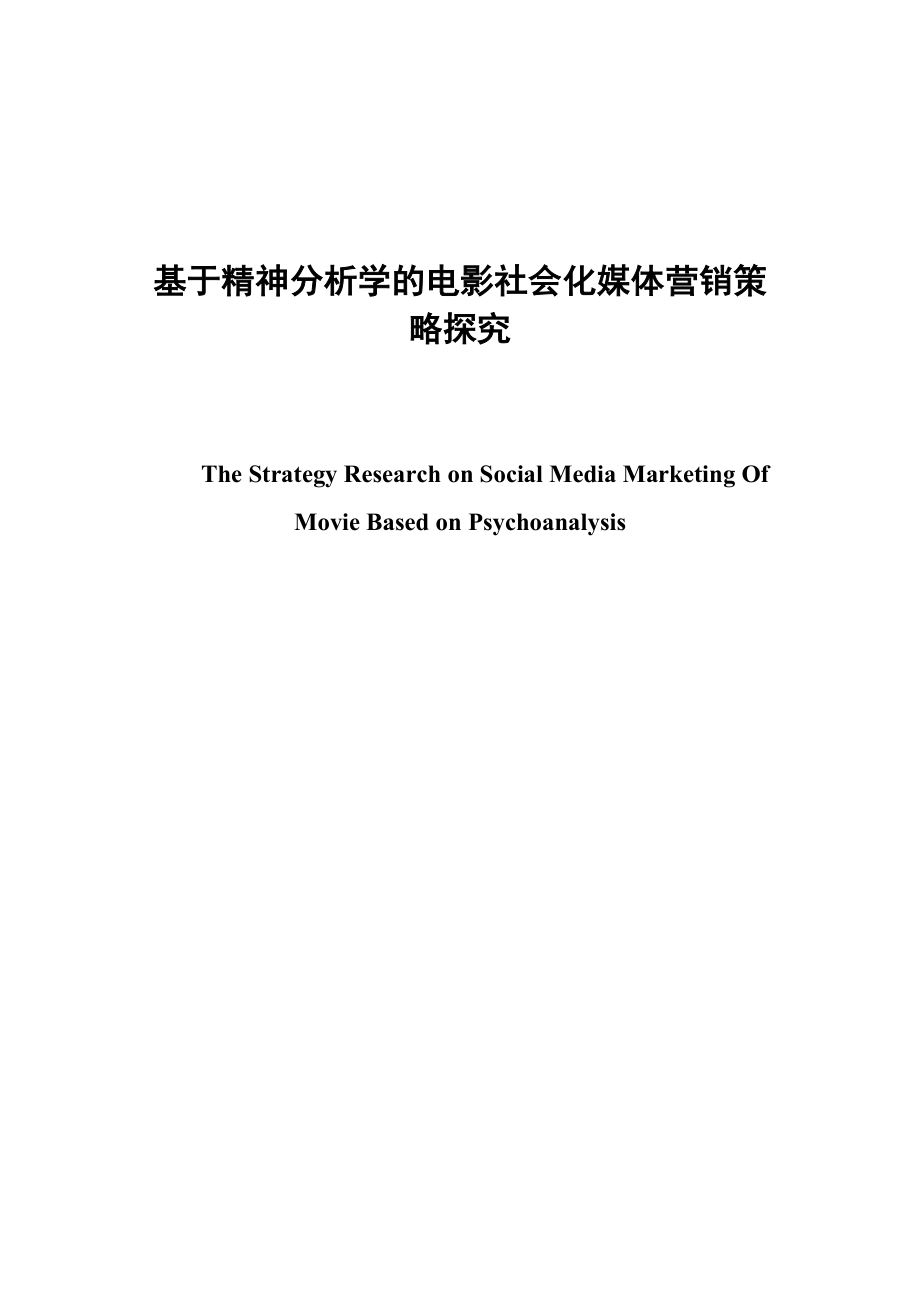 基于精神分析学的电影社会化媒体营销策略探究

The Strategy Research on Social Media Marketing Of Movie Based on Psychoanalysis